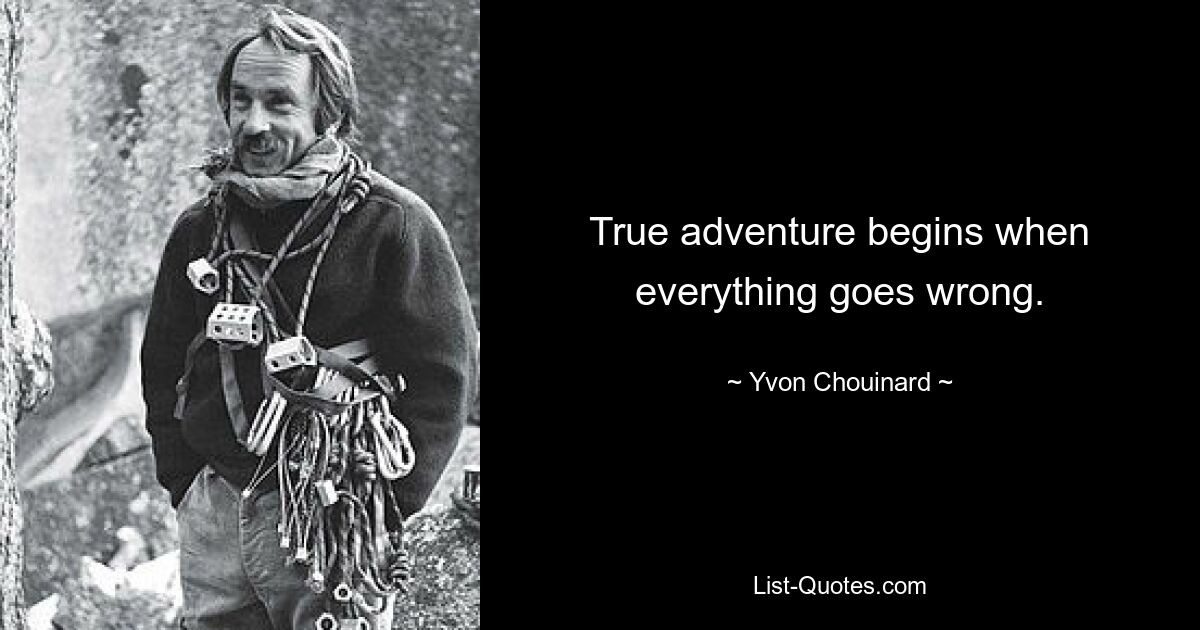 True adventure begins when everything goes wrong.

~ Yvon Chouinard ~

List-Quotes.com